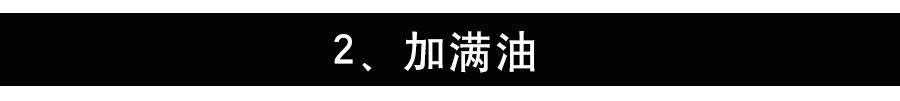 2、加满油